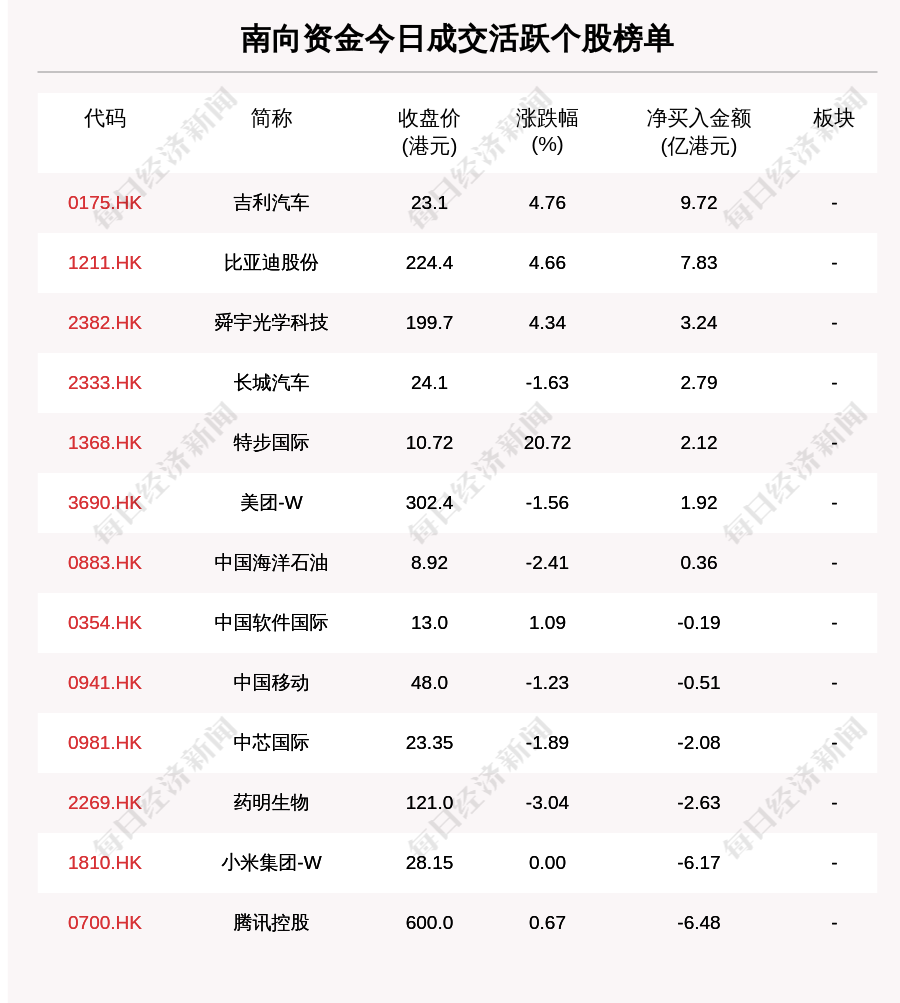 南向资金今日成交活跃个股榜单

| 代码 | 简称 | 收盘价(港元) | 涨跌幅(%) | 净买入金额(亿港元) | 板块 |
|---|---|---|---|---|---|
| 0175.HK | 吉利汽车 | 23.1 | 4.76 | 9.72 | - |
| 1211.HK | 比亚迪股份 | 224.4 | 4.66 | 7.83 | - |
| 2382.HK | 舜宇光学科技 | 199.7 | 4.34 | 3.24 | - |
| 2333.HK | 长城汽车 | 24.1 | -1.63 | 2.79 | - |
| 1368.HK | 特步国际 | 10.72 | 20.72 | 2.12 | - |
| 3690.HK | 美团-W | 302.4 | -1.56 | 1.92 | - |
| 0883.HK | 中国海洋石油 | 8.92 | -2.41 | 0.36 | - |
| 0354.HK | 中国软件国际 | 13.0 | 1.09 | -0.19 | - |
| 0941.HK | 中国移动 | 48.0 | -1.23 | -0.51 | - |
| 0981.HK | 中芯国际 | 23.35 | -1.89 | -2.08 | - |
| 2269.HK | 药明生物 | 121.0 | -3.04 | -2.63 | - |
| 1810.HK | 小米集团-W | 28.15 | 0.00 | -6.17 | - |
| 0700.HK | 腾讯控股 | 600.0 | 0.67 | -6.48 | - |

每日经济新闻